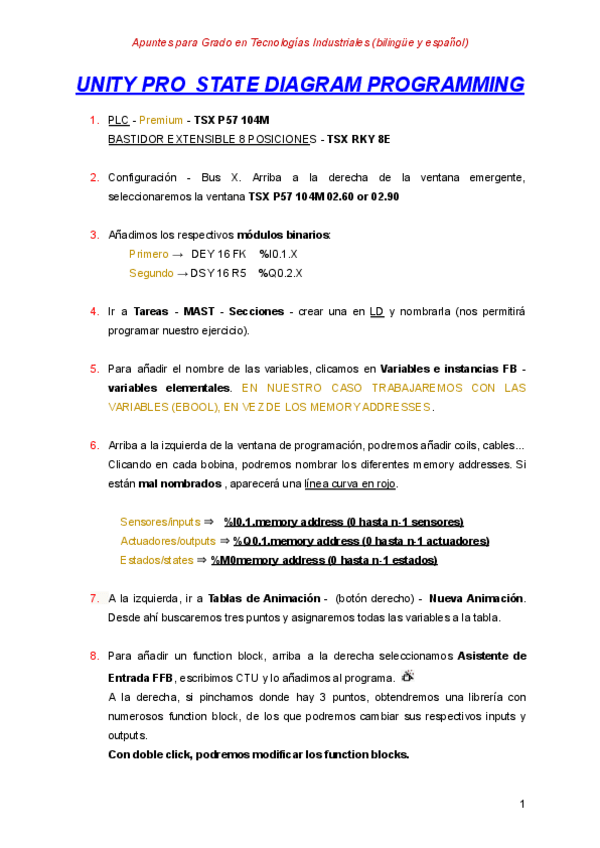 Apuntes para Grado en Tecnologías Industriales (bilingüe y español)

UNITY PRO STATE DIAGRAM PROGRAMMING

1. PLC - Premium - TSX P57 104M
BASTIDOR EXTENSIBLE 8 POSICIONES - TSX RKY 8E

2. Configuración - Bus X. Arriba a la derecha de la ventana emergente, seleccionaremos la ventana TSX P57 104M 02.60 or 02.90

3. Añadimos los respectivos módulos binarios:
Primero → DEY 16 FK %I0.1.X
Segundo → DSY 16 R5 %Q0.2.X

4. Ir a Tareas - MAST - Secciones - crear una en LD y nombrarla (nos permitirá programar nuestro ejercicio).

5. Para añadir el nombre de las variables, clicamos en Variables e instancias FB - variables elementales. EN NUESTRO CASO TRABAJAREMOS CON LAS VARIABLES (EBOOL), EN VEZ DE LOS MEMORY ADDRESSES.

6. Arriba a la izquierda de la ventana de programación, podremos añadir coils, cables... Clicando en cada bobina, podremos nombrar los diferentes memory addresses. Si están mal nombrados , aparecerá una línea curva en rojo.

Sensores/inputs ⇒ %I0.1.memory address (0 hasta n-1 sensores)
Actuadores/outputs ⇒ %Q0.1.memory address (0 hasta n-1 actuadores)
Estados/states ⇒ %M0memory address (0 hasta n-1 estados)

7. A la izquierda, ir a Tablas de Animación - (botón derecho) - Nueva Animación. Desde ahí buscaremos tres puntos y asignaremos todas las variables a la tabla.

8. Para añadir un function block, arriba a la derecha seleccionamos Asistente de Entrada FFB, escribimos CTU y lo añadimos al programa.
A la derecha, si pinchamos donde hay 3 puntos, obtendremos una librería con numerosos function block, de los que podremos cambiar sus respectivos inputs y outputs.
Con doble click, podremos modificar los function blocks.

1